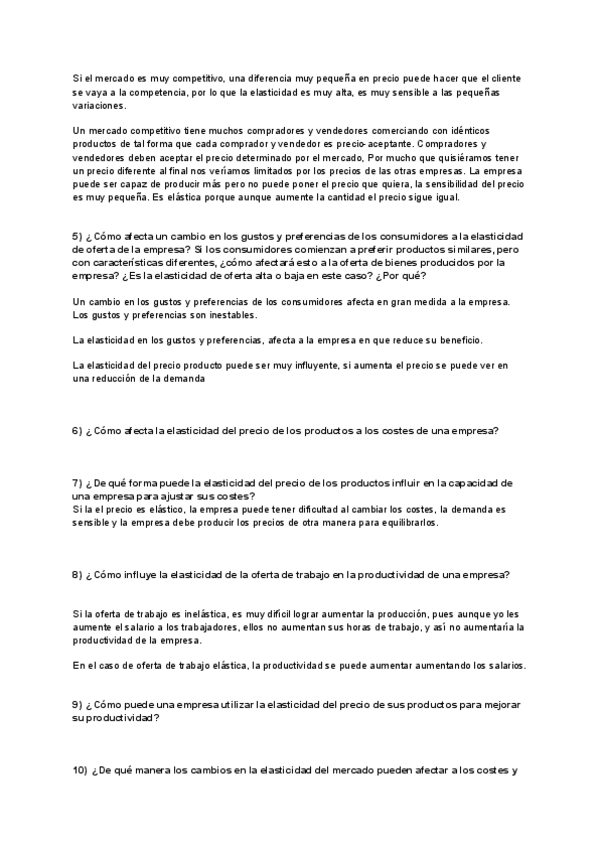 Si el mercado es muy competitivo, una diferencia muy pequeña en precio puede hacer que el cliente se vaya a la competencia, por lo que la elasticidad es muy alta, es muy sensible a las pequeñas variaciones.

Un mercado competitivo tiene muchos compradores y vendedores comerciando con idénticos productos de tal forma que cada comprador y vendedor es precio-aceptante. Compradores y vendedores deben aceptar el precio determinado por el mercado, Por mucho que quisiéramos tener un precio diferente al final nos veríamos limitados por los precios de las otras empresas. La empresa puede ser capaz de producir más pero no puede poner el precio que quiera, la sensibilidad del precio es muy pequeña. Es elástica porque aunque aumente la cantidad el precio sigue igual.

5) ¿Cómo afecta un cambio en los gustos y preferencias de los consumidores a la elasticidad de oferta de la empresa? Si los consumidores comienzan a preferir productos similares, pero con características diferentes, ¿cómo afectará esto a la oferta de bienes producidos por la empresa? ¿Es la elasticidad de oferta alta o baja en este caso? ¿Por qué?

Un cambio en los gustos y preferencias de los consumidores afecta en gran medida a la empresa. Los gustos y preferencias son inestables.

La elasticidad en los gustos y preferencias, afecta a la empresa en que reduce su beneficio.

La elasticidad del precio producto puede ser muy influyente, si aumenta el precio se puede ver en una reducción de la demanda

6) ¿Cómo afecta la elasticidad del precio de los productos a los costes de una empresa?

7) ¿De qué forma puede la elasticidad del precio de los productos influir en la capacidad de una empresa para ajustar sus costes?
Si la el precio es elástico, la empresa puede tener dificultad al cambiar los costes, la demanda es sensible y la empresa debe producir los precios de otra manera para equilibrarlos.

8) ¿Cómo influye la elasticidad de la oferta de trabajo en la productividad de una empresa?

Si la oferta de trabajo es inelástica, es muy difícil lograr aumentar la producción, pues aunque yo les aumente el salario a los trabajadores, ellos no aumentan sus horas de trabajo, y así no aumentaría la productividad de la empresa.

En el caso de oferta de trabajo elástica, la productividad se puede aumentar aumentando los salarios.

9) ¿Cómo puede una empresa utilizar la elasticidad del precio de sus productos para mejorar su productividad?

10) ¿De qué manera los cambios en la elasticidad del mercado pueden afectar a los costes y